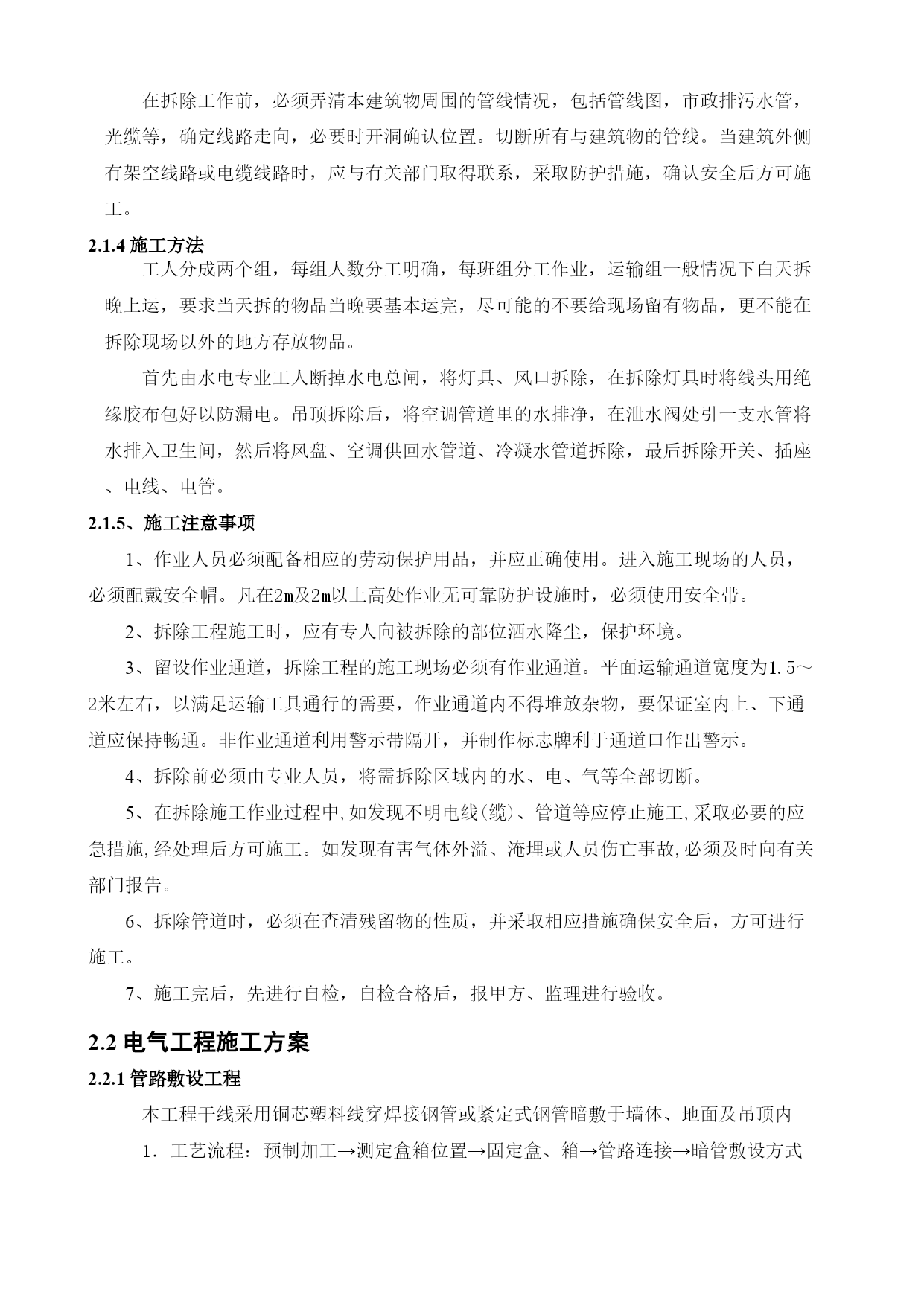 在拆除工作前，必须弄清本建筑物周围的管线情况，包括管线图，市政排污水管，光缆等，确定线路走向，必要时开洞确认位置。切断所有与建筑物的管线。当建筑外侧有架空线路或电缆线路时，应与有关部门取得联系，采取防护措施，确认安全后方可施工。

2.1.4 施工方法

工人分成两个组，每组人数分工明确，每班组分工作业，运输组一般情况下白天拆晚上运，要求当天拆的物品当晚要基本运完，尽可能的不要给现场留有物品，更不能在拆除现场以外的地方存放物品。

首先由水电专业工人断掉水电总闸，将灯具、风口拆除，在拆除灯具时将线头用绝缘胶布包好以防漏电。吊顶拆除后，将空调管道里的水排净，在泄水阀处引一支水管将水排入卫生间，然后将风盘、空调供回水管道、冷凝水管道拆除，最后拆除开关、插座、电线、电管。

2.1.5、施工注意事项

1、作业人员必须配备相应的劳动保护用品，并应正确使用。进入施工现场的人员，必须配戴安全帽。凡在2m及2m以上高处作业无可靠防护设施时，必须使用安全带。

2、拆除工程施工时，应有专人向被拆除的部位洒水降尘，保护环境。

3、留设作业通道，拆除工程的施工现场必须有作业通道。平面运输通道宽度为1.5～2米左右，以满足运输工具通行的需要，作业通道内不得堆放杂物，要保证室内上、下通道应保持畅通。非作业通道利用警示带隔开，并制作标志牌利于通道口作出警示。

4、拆除前必须由专业人员，将需拆除区域内的水、电、气等全部切断。

5、在拆除施工作业过程中,如发现不明电线(缆)、管道等应停止施工,采取必要的应急措施,经处理后方可施工。如发现有害气体外溢、淹埋或人员伤亡事故,必须及时向有关部门报告。

6、拆除管道时，必须在查清残留物的性质，并采取相应措施确保安全后，方可进行施工。

7、施工完后，先进行自检，自检合格后，报甲方、监理进行验收。

2.2 电气工程施工方案

2.2.1 管路敷设工程

本工程干线采用铜芯塑料线穿焊接钢管或紧定式钢管暗敷于墙体、地面及吊顶内

1．工艺流程：预制加工→测定盒箱位置→固定盒、箱→管路连接→暗管敷设方式